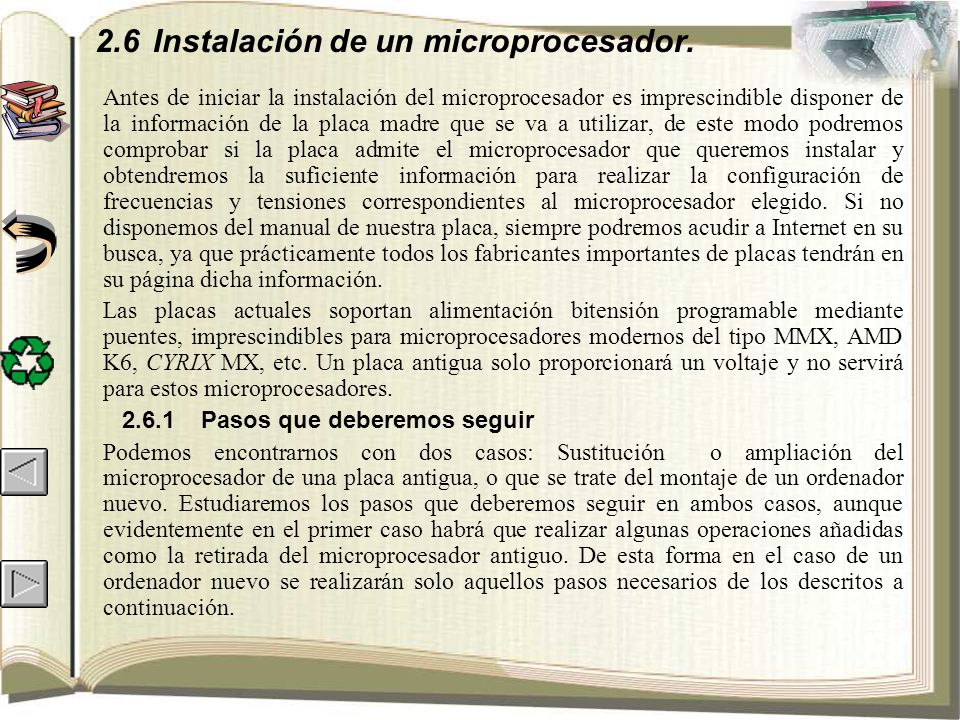 2.6 Instalación de un microprocesador.

Antes de iniciar la instalación del microprocesador es imprescindible disponer de la información de la placa madre que se va a utilizar, de este modo podremos comprobar si la placa admite el microprocesador que queremos instalar y obtendremos la suficiente información para realizar la configuración de frecuencias y tensiones correspondientes al microprocesador elegido. Si no disponemos del manual de nuestra placa, siempre podremos acudir a Internet en su busca, ya que prácticamente todos los fabricantes importantes de placas tendrán en su página dicha información.

Las placas actuales soportan alimentación bitensión programable mediante puentes, imprescindibles para microprocesadores modernos del tipo MMX, AMD K6, CYRIX MX, etc. Un placa antigua solo proporcionará un voltaje y no servirá para estos microprocesadores.

2.6.1 Pasos que deberemos seguir

Podemos encontrarnos con dos casos: Sustitución o ampliación del microprocesador de una placa antigua, o que se trate del montaje de un ordenador nuevo. Estudiaremos los pasos que deberemos seguir en ambos casos, aunque evidentemente en el primer caso habrá que realizar algunas operaciones añadidas como la retirada del microprocesador antiguo. De esta forma en el caso de un ordenador nuevo se realizarán solo aquellos pasos necesarios de los descritos a continuación.